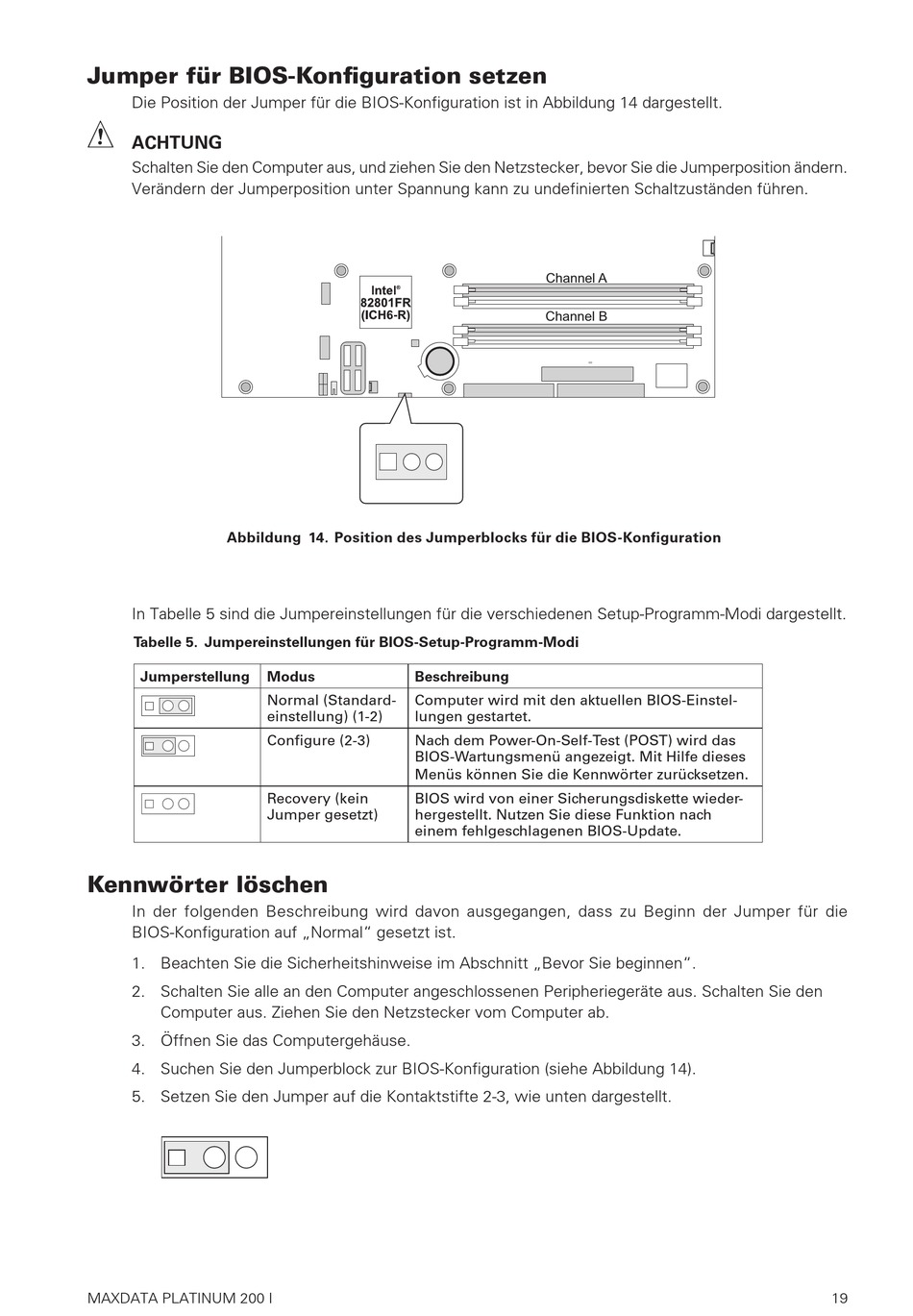 Jumper für BIOS-Konfiguration setzen

Die Position der Jumper für die BIOS-Konfiguration ist in Abbildung 14 dargestellt.

ACHTUNG

Schalten Sie den Computer aus, und ziehen Sie den Netzstecker, bevor Sie die Jumperposition ändern. Verändern der Jumperposition unter Spannung kann zu undefinierten Schaltzuständen führen.

Intel®
82801FR
(ICH6-R)

Channel A

Channel B

Abbildung 14. Position des Jumperblocks für die BIOS-Konfiguration

In Tabelle 5 sind die Jumpereinstellungen für die verschiedenen Setup-Programm-Modi dargestellt.

Tabelle 5. Jumpereinstellungen für BIOS-Setup-Programm-Modi

| Jumperstellung | Modus | Beschreibung |
|---|---|---|
| | Normal (Standardeinstellung) (1-2) | Computer wird mit den aktuellen BIOS-Einstellungen gestartet. |
| | Configure (2-3) | Nach dem Power-On-Self-Test (POST) wird das BIOS-Wartungsmenü angezeigt. Mit Hilfe dieses Menüs können Sie die Kennwörter zurücksetzen. |
| | Recovery (kein Jumper gesetzt) | BIOS wird von einer Sicherungsdiskette wiederhergestellt. Nutzen Sie diese Funktion nach einem fehlgeschlagenen BIOS-Update. |

Kennwörter löschen

In der folgenden Beschreibung wird davon ausgegangen, dass zu Beginn der Jumper für die BIOS-Konfiguration auf „Normal“ gesetzt ist.

1. Beachten Sie die Sicherheitshinweise im Abschnitt „Bevor Sie beginnen“.
2. Schalten Sie alle an den Computer angeschlossenen Peripheriegeräte aus. Schalten Sie den Computer aus. Ziehen Sie den Netzstecker vom Computer ab.
3. Öffnen Sie das Computergehäuse.
4. Suchen Sie den Jumperblock zur BIOS-Konfiguration (siehe Abbildung 14).
5. Setzen Sie den Jumper auf die Kontaktstifte 2-3, wie unten dargestellt.

MAXDATA PLATINUM 200 I

19